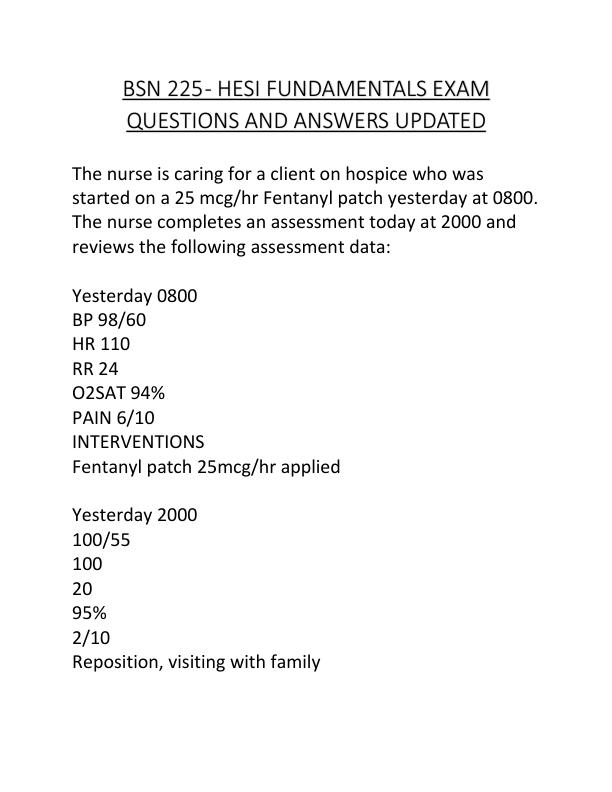 BSN 225- HESI FUNDAMENTALS EXAM QUESTIONS AND ANSWERS UPDATED

The nurse is caring for a client on hospice who was started on a 25 mcg/hr Fentanyl patch yesterday at 0800. The nurse completes an assessment today at 2000 and reviews the following assessment data:

Yesterday 0800
BP 98/60
HR 110
RR 24
O2SAT 94%
PAIN 6/10
INTERVENTIONS
Fentanyl patch 25mcg/hr applied

Yesterday 2000
100/55
100
20
95%
2/10
Reposition, visiting with family